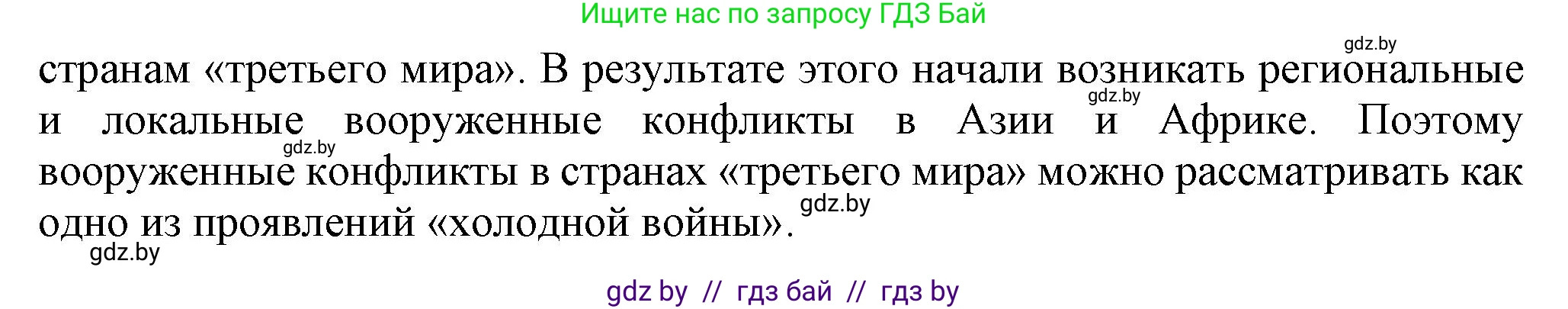 Ищите нас по запросу ГДЗ Бай

gdz.by

странам «третьего мира». В результате этого начали возникать региональные и локальные вооруженные конфликты в Азии и Африке. Поэтому вооруженные конфликты в странах «третьего мира» можно рассматривать как одно из проявлений «холодной войны».

gdz.by

gdz.by

gdz.by

gdz.by

gdz by // гдз бай // гдз by